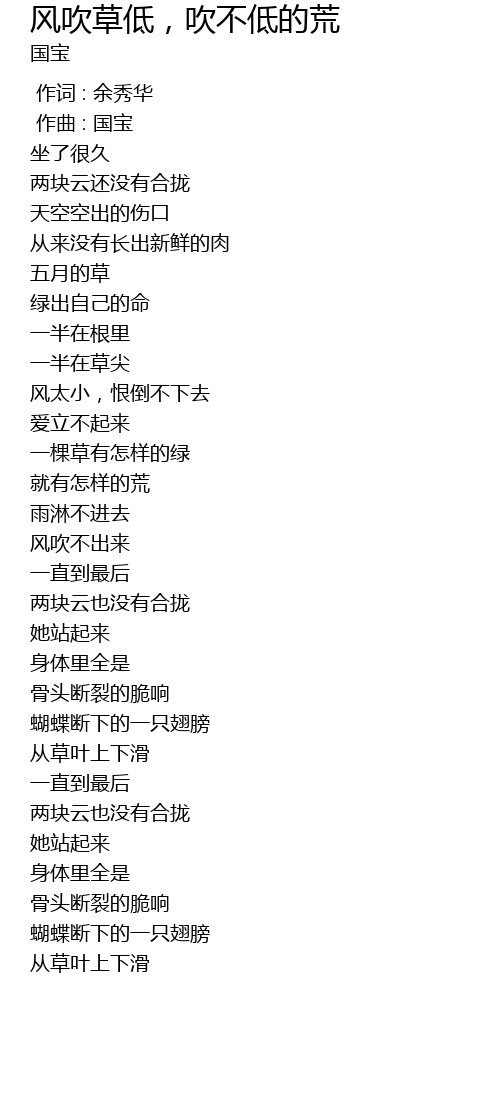 风吹草低，吹不低的荒
国宝

作词 : 余秀华
作曲 : 国宝
坐了很久
两块云还没有合拢
天空空出的伤口
从来没有长出新鲜的肉
五月的草
绿出自己的命
一半在根里
一半在草尖
风太小，恨倒不下去
爱立不起来
一棵草有怎样的绿
就有怎样的荒
雨淋不进去
风吹不出来
一直到最后
两块云也没有合拢
她站起来
身体里全是
骨头断裂的脆响
蝴蝶断下的一只翅膀
从草叶上下滑
一直到最后
两块云也没有合拢
她站起来
身体里全是
骨头断裂的脆响
蝴蝶断下的一只翅膀
从草叶上下滑